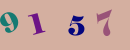 9 1 5 7